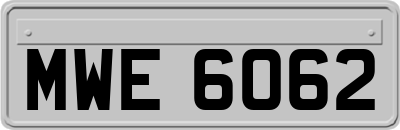 MWE 6062